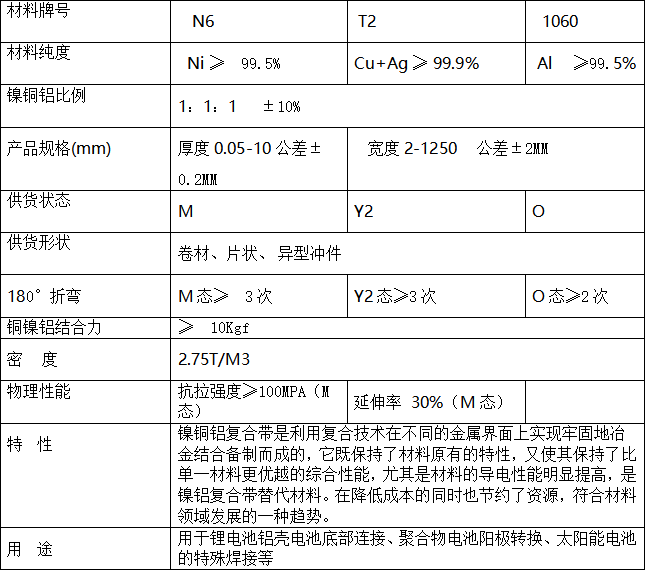 | 材料牌号 | N6 | T2 | 1060 |
|---|---|---|---|
| 材料纯度 | Ni≥ 99.5% | Cu+Ag≥99.9% | Al ≥99.5% |
| 镍铜铝比例 | 1：1：1 ±10% |  |  |
| 产品规格(mm) | 厚度0.05-10公差±0.2MM | 宽度2-1250 公差±2MM |  |
| 供货状态 | M | Y2 | O |
| 供货形状 | 卷材、片状、异型冲件 |  |  |
| 180°折弯 | M态≥ 3次 | Y2态≥3次 | O态≥2次 |
| 铜镍铝结合力 | ≥ 10Kgf |  |  |
| 密 度 | 2.75T/M3 |  |  |
| 物理性能 | 抗拉强度≥100MPA（M态） | 延伸率 30%（M态） |  |
| 特 性 | 镍铜铝复合带是利用复合技术在不同的金属界面上实现牢固地冶金结合备制而成的，它既保持了材料原有的特性，又使其保持了比单一材料更优越的综合性能，尤其是材料的导电性能明显提高，是镍铝复合带替代材料。在降低成本的同时也节约了资源，符合材料领域发展的一种趋势。 |  |  |
| 用 途 | 用于锂电池铝壳电池底部连接、聚合物电池阳极转换、太阳能电池的特殊焊接等 |  |  |